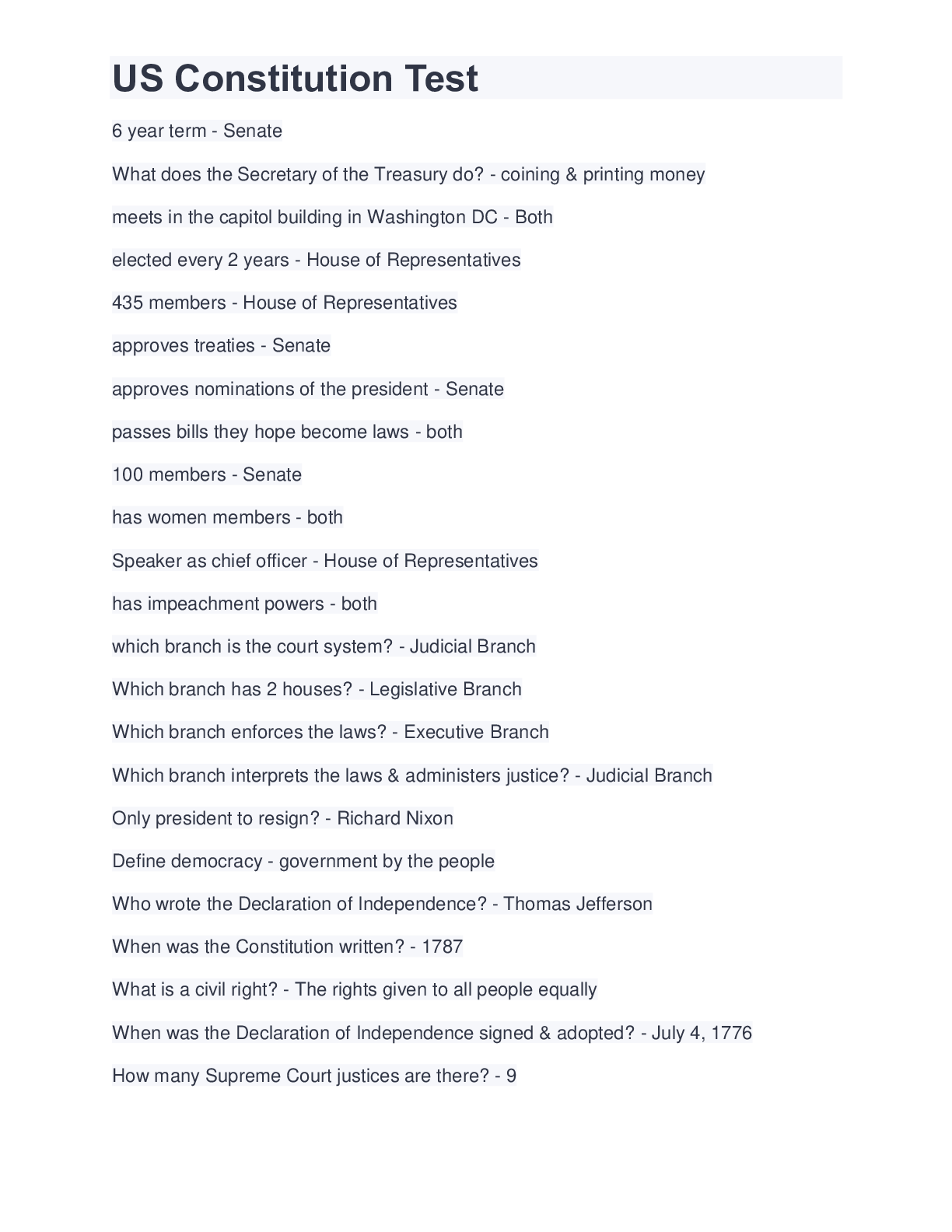 US Constitution Test

6 year term - Senate

What does the Secretary of the Treasury do? - coining & printing money

meets in the capitol building in Washington DC - Both

elected every 2 years - House of Representatives

435 members - House of Representatives

approves treaties - Senate

approves nominations of the president - Senate

passes bills they hope become laws - both

100 members - Senate

has women members - both

Speaker as chief officer - House of Representatives

has impeachment powers - both

which branch is the court system? - Judicial Branch

Which branch has 2 houses? - Legislative Branch

Which branch enforces the laws? - Executive Branch

Which branch interprets the laws & administers justice? - Judicial Branch

Only president to resign? - Richard Nixon

Define democracy - government by the people

Who wrote the Declaration of Independence? - Thomas Jefferson

When was the Constitution written? - 1787

What is a civil right? - The rights given to all people equally

When was the Declaration of Independence signed & adopted? - July 4, 1776

How many Supreme Court justices are there? - 9